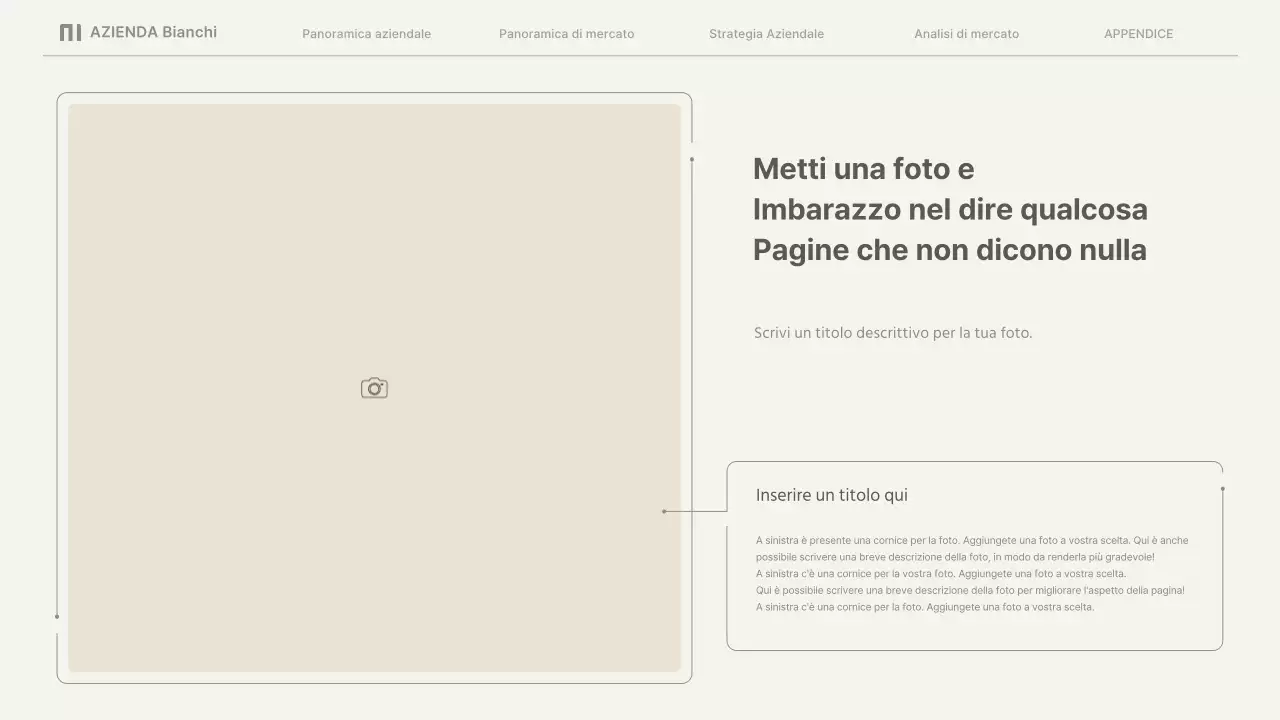 AZIENDA Bianchi

Panoramica aziendale

Panoramica di mercato

Strategia Aziendale

Analisi di mercato

APPENDICE

Metti una foto e
Imbarazzo nel dire qualcosa
Pagine che non dicono nulla

Scrivi un titolo descrittivo per la tua foto.

Inserire un titolo qui

A sinistra è presente una cornice per la foto. Aggiungete una foto a vostra scelta. Qui è anche possibile scrivere una breve descrizione della foto, in modo da renderla più gradevole!
A sinistra c'è una cornice per la vostra foto. Aggiungete una foto a vostra scelta.
Qui è possibile scrivere una breve descrizione della foto per migliorare l'aspetto della pagina!
A sinistra c'è una cornice per la foto. Aggiungete una foto a vostra scelta.